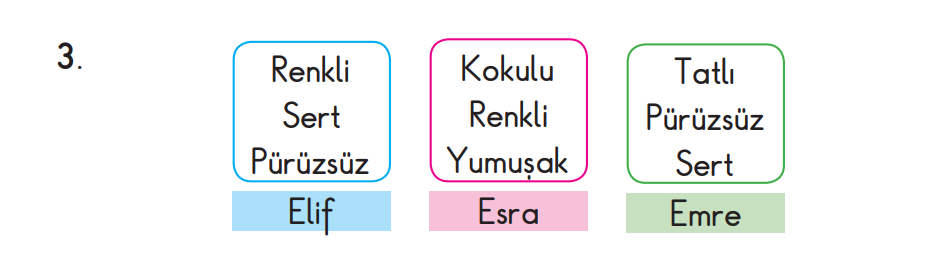 3.

Renkli
Sert
Pürüzsüz

Elif

Kokulu
Renkli
Yumuşak

Esra

Tatlı
Pürüzsüz
Sert

Emre